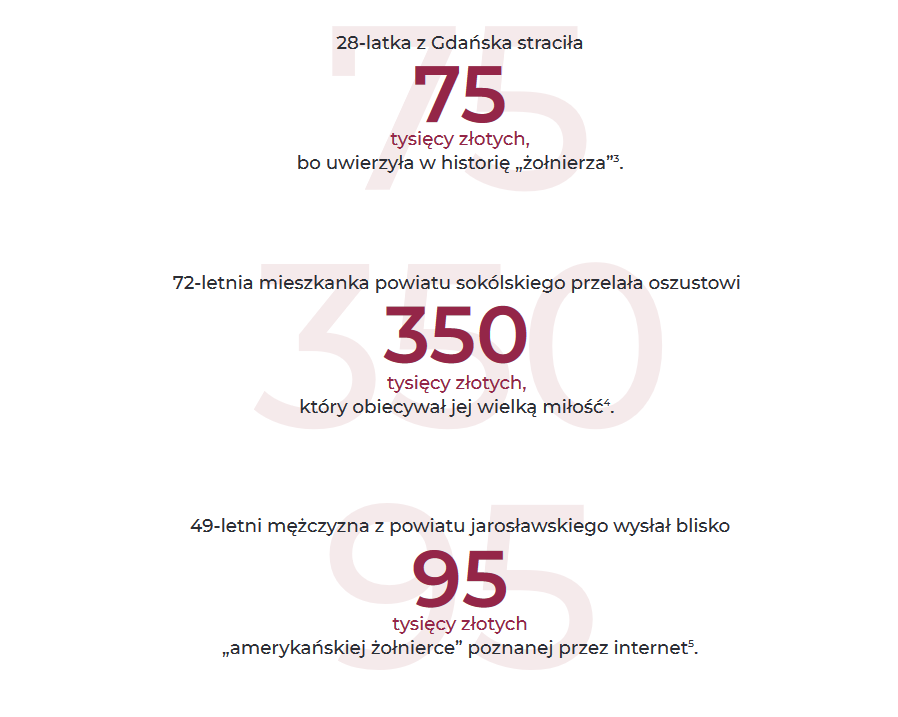 28-latka z Gdańska straciła
75
tysięcy złotych,
bo uwierzyła w historię „żołnierza”$^3$.

72-letnia mieszkanka powiatu sokólskiego przelała oszustowi
350
tysięcy złotych,
który obiecywał jej wielką miłość$^4$.

49-letni mężczyzna z powiatu jarosławskiego wysłał blisko
95
tysięcy złotych
„amerykańskiej żołnierce” poznanej przez internet$^5$.